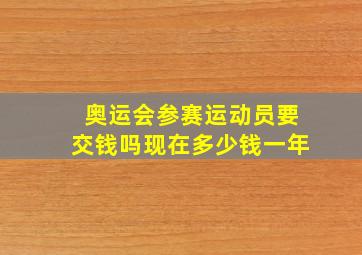 奥运会参赛运动员要交钱吗现在多少钱一年